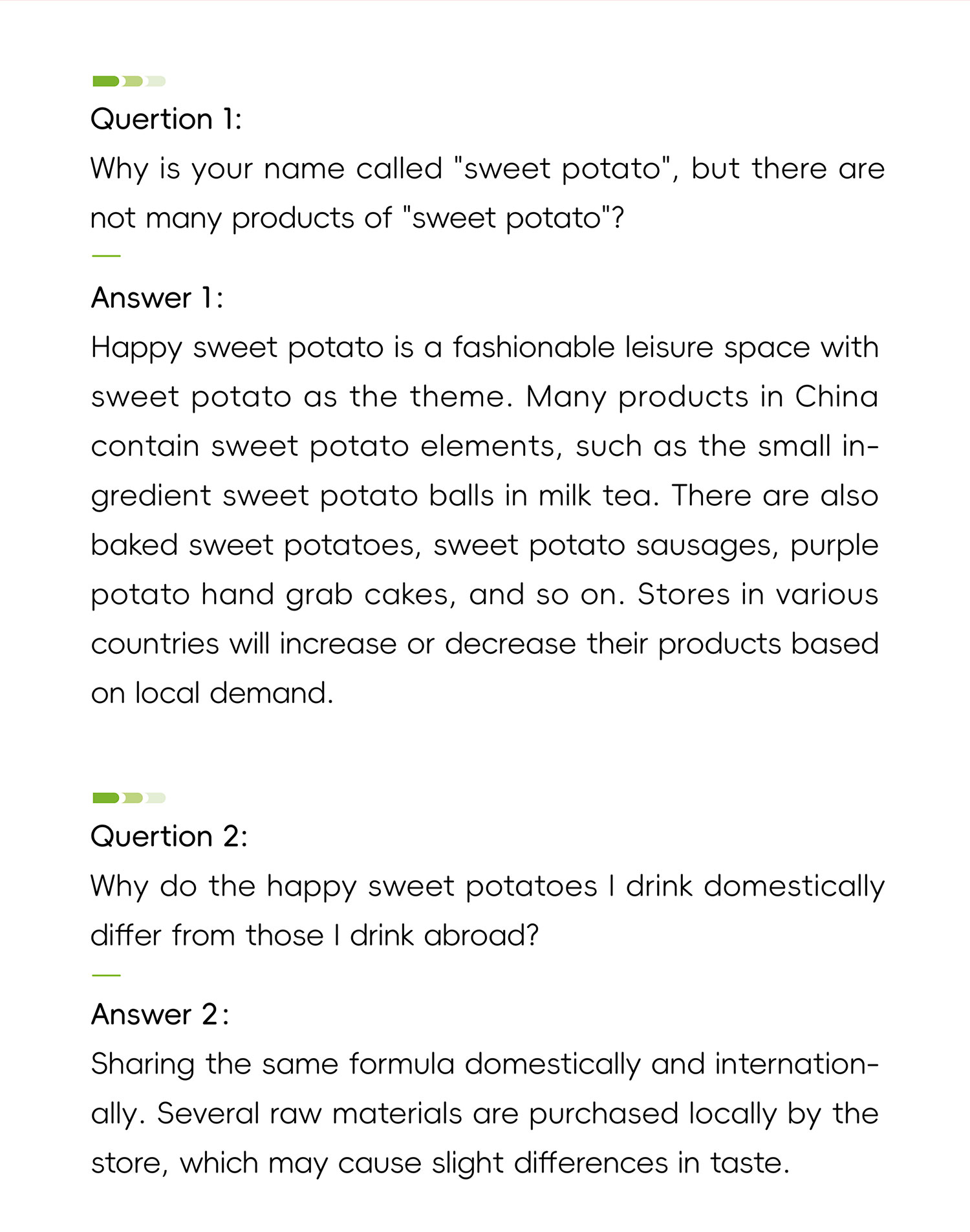 Quertion 1:
Why is your name called "sweet potato", but there are not many products of "sweet potato"?

Answer 1:
Happy sweet potato is a fashionable leisure space with sweet potato as the theme. Many products in China contain sweet potato elements, such as the small ingredient sweet potato balls in milk tea. There are also baked sweet potatoes, sweet potato sausages, purple potato hand grab cakes, and so on. Stores in various countries will increase or decrease their products based on local demand.

Quertion 2:
Why do the happy sweet potatoes I drink domestically differ from those I drink abroad?

Answer 2:
Sharing the same formula domestically and internationally. Several raw materials are purchased locally by the store, which may cause slight differences in taste.